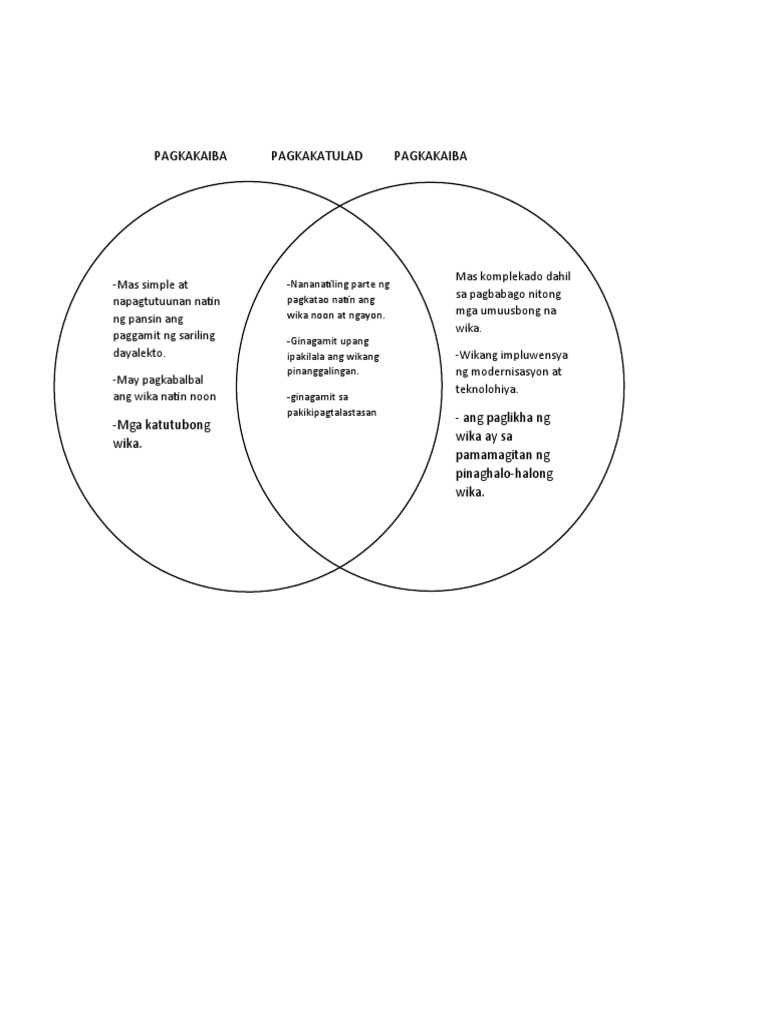 PAGKAKAIBA

PAGKAKATULAD

PAGKAKAIBA

-Mas simple at napagtutuunan natin ng pansin ang paggamit ng sariling dayalekto.

-May pagkabalbal ang wika natin noon

-Mga katutubong wika.

-Nananatiling parte ng pagkatao natin ang wika noon at ngayon.

-Ginagamit upang ipakilala ang wikang pinanggalingan.

-ginagamit sa pakikipagtalastasan

Mas komplekado dahil sa pagbabago nitong mga umuusbong na wika.

-Wikang impluwensya ng modernisasyon at teknolohiya.

- ang paglikha ng wika ay sa pamamagitan ng pinaghalo-halong wika.